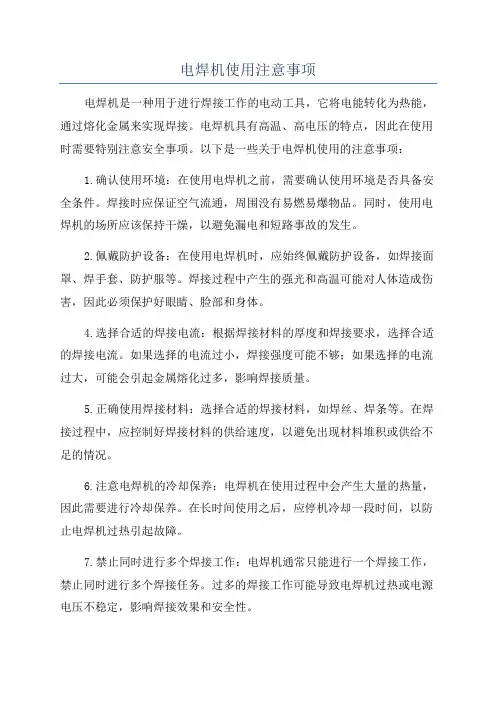 电焊机使用注意事项

电焊机是一种用于进行焊接工作的电动工具，它将电能转化为热能，通过熔化金属来实现焊接。电焊机具有高温、高电压的特点，因此在使用时需要特别注意安全事项。以下是一些关于电焊机使用的注意事项：

1.确认使用环境：在使用电焊机之前，需要确认使用环境是否具备安全条件。焊接时应保证空气流通，周围没有易燃易爆物品。同时，使用电焊机的场所应该保持干燥，以避免漏电和短路事故的发生。

2.佩戴防护设备：在使用电焊机时，应始终佩戴防护设备，如焊接面罩、焊手套、防护服等。焊接过程中产生的强光和高温可能对人体造成伤害，因此必须保护好眼睛、脸部和身体。

4.选择合适的焊接电流：根据焊接材料的厚度和焊接要求，选择合适的焊接电流。如果选择的电流过小，焊接强度可能不够；如果选择的电流过大，可能会引起金属熔化过多，影响焊接质量。

5.正确使用焊接材料：选择合适的焊接材料，如焊丝、焊条等。在焊接过程中，应控制好焊接材料的供给速度，以避免出现材料堆积或供给不足的情况。

6.注意电焊机的冷却保养：电焊机在使用过程中会产生大量的热量，因此需要进行冷却保养。在长时间使用之后，应停机冷却一段时间，以防止电焊机过热引起故障。

7.禁止同时进行多个焊接工作：电焊机通常只能进行一个焊接工作，禁止同时进行多个焊接任务。过多的焊接工作可能导致电焊机过热或电源电压不稳定，影响焊接效果和安全性。